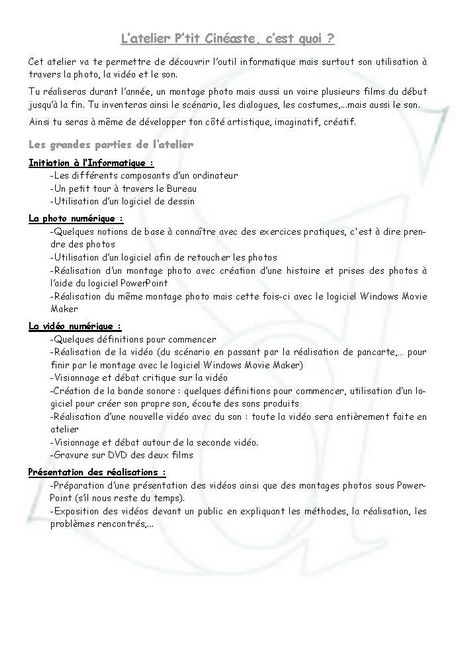 L'atelier P'tit Cinéaste, c'est quoi ?

Cet atelier va te permettre de découvrir l'outil informatique mais surtout son utilisation à travers la photo, la vidéo et le son.

Tu réaliseras durant l'année, un montage photo mais aussi un voire plusieurs films du début jusqu'à la fin. Tu inventeras ainsi le scénario, les dialogues, les costumes,...mais aussi le son.

Ainsi tu seras à même de développer ton côté artistique, imaginatif, créatif.

Les grandes parties de l'atelier

Initiation à l'Informatique :
-Les différents composants d'un ordinateur
-Un petit tour à travers le Bureau
-Utilisation d'un logiciel de dessin

La photo numérique :
-Quelques notions de base à connaître avec des exercices pratiques, c'est à dire prendre des photos
-Utilisation d'un logiciel afin de retoucher les photos
-Réalisation d'un montage photo avec création d'une histoire et prises des photos à l'aide du logiciel PowerPoint
-Réalisation du même montage photo mais cette fois-ci avec le logiciel Windows Movie Maker

La vidéo numérique :
-Quelques définitions pour commencer
-Réalisation de la vidéo (du scénario en passant par la réalisation de pancarte,... pour finir par le montage avec le logiciel Windows Movie Maker)
-Visionnage et débat critique sur la vidéo
-Création de la bande sonore : quelques définitions pour commencer, utilisation d'un logiciel pour créer son propre son, écoute des sons produits
-Réalisation d'une nouvelle vidéo avec du son : toute la vidéo sera entièrement faite en atelier
-Visionnage et débat autour de la seconde vidéo.
-Gravure sur DVD des deux films

Présentation des réalisations :
-Préparation d'une présentation des vidéos ainsi que des montages photos sous PowerPoint (s'il nous reste du temps).
-Exposition des vidéos devant un public en expliquant les méthodes, la réalisation, les problèmes rencontrés,...